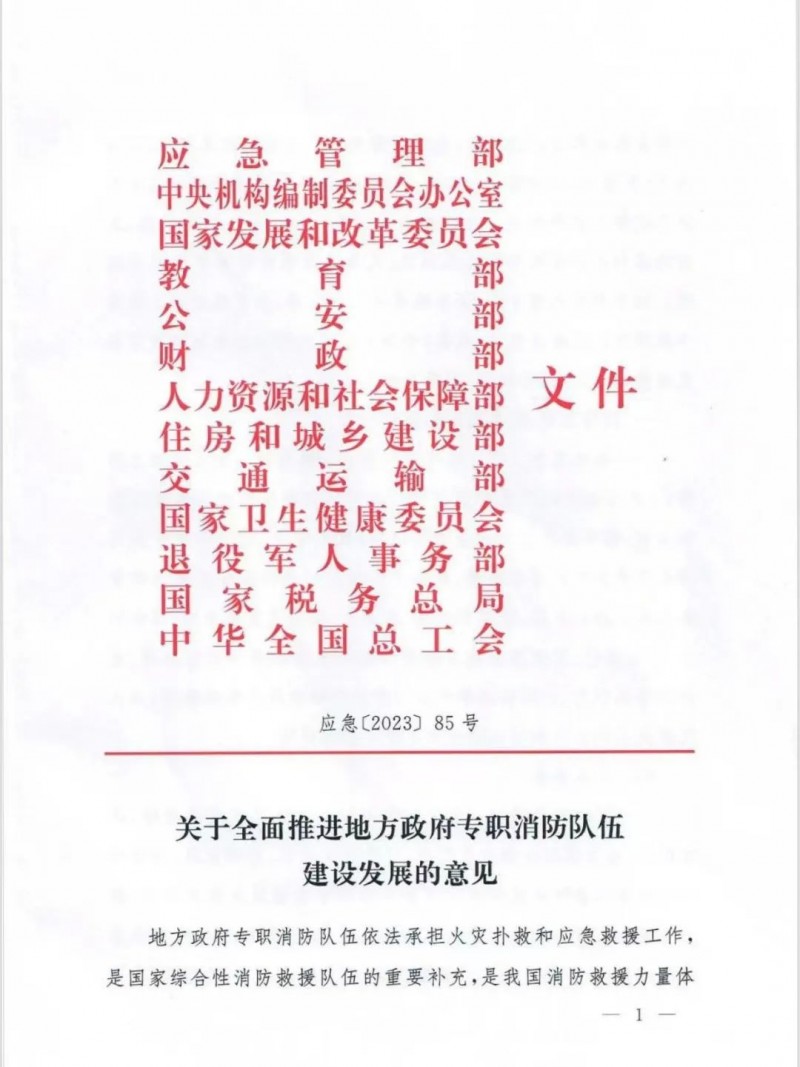 应急管理部
中央机构编制委员会办公室
国家发展和改革委员会
教育部
公安部
财政部
人力资源和社会保障部
住房和城乡建设部
交通运输部
国家卫生健康委员会
退役军人事务部
国家税务总局
中华全国总工会

文件

应急〔2023〕85号

关于全面推进地方政府专职消防队伍建设发展的意见

地方政府专职消防队伍依法承担火灾扑救和应急救援工作，是国家综合性消防救援队伍的重要补充，是我国消防救援力量体

— 1 —